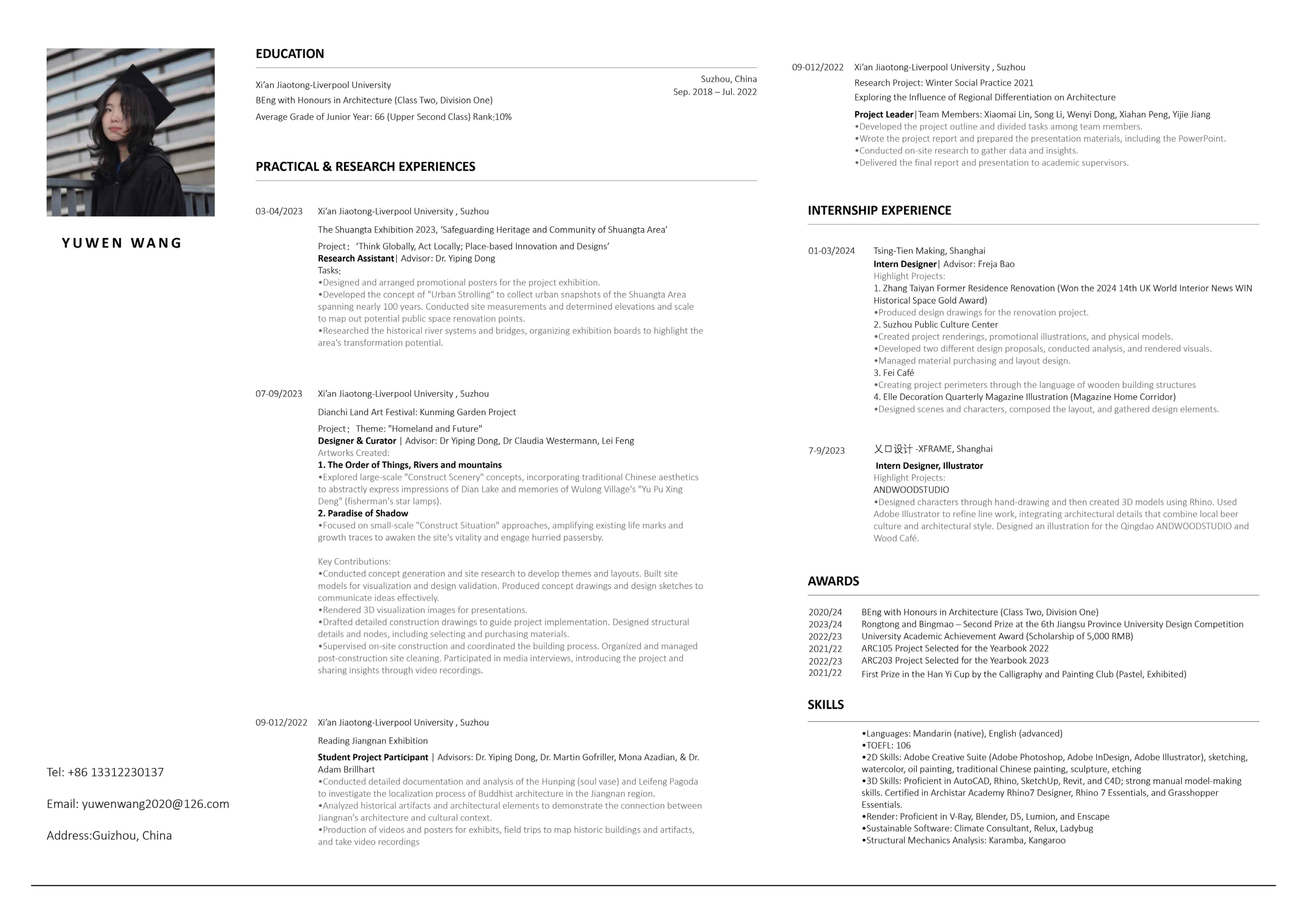 YUWEN WANG

Tel: +86 13312230137

Email: yuwenwang2020@126.com

Address:Guizhou, China

EDUCATION

Xi'an Jiaotong-Liverpool University
BEng with Honours in Architecture (Class Two, Division One)
Average Grade of Junior Year: 66 (Upper Second Class) Rank:10%

Suzhou, China
Sep. 2018 – Jul. 2022

PRACTICAL & RESEARCH EXPERIENCES

03-04/2023 Xi'an Jiaotong-Liverpool University , Suzhou
The Shuangta Exhibition 2023, 'Safeguarding Heritage and Community of Shuangta Area'
Project: 'Think Globally, Act Locally; Place-based Innovation and Designs'
Research Assistant| Advisor: Dr. Yiping Dong
Tasks:
•Designed and arranged promotional posters for the project exhibition.
•Developed the concept of "Urban Strolling" to collect urban snapshots of the Shuangta Area spanning nearly 100 years. Conducted site measurements and determined elevations and scale to map out potential public space renovation points.
•Researched the historical river systems and bridges, organizing exhibition boards to highlight the area's transformation potential.

07-09/2023 Xi'an Jiaotong-Liverpool University , Suzhou
Dianchi Land Art Festival: Kunming Garden Project
Project: Theme: "Homeland and Future"
Designer & Curator | Advisor: Dr Yiping Dong, Dr Claudia Westermann, Lei Feng
Artworks Created:
1. The Order of Things, Rivers and mountains
•Explored large-scale "Construct Scenery" concepts, incorporating traditional Chinese aesthetics to abstractly express impressions of Dian Lake and memories of Wulong Village's "Yu Pu Xing Deng" (fisherman's star lamps).
2. Paradise of Shadow
•Focused on small-scale "Construct Situation" approaches, amplifying existing life marks and growth traces to awaken the site's vitality and engage hurried passersby.

Key Contributions:
•Conducted concept generation and site research to develop themes and layouts. Built site models for visualization and design validation. Produced concept drawings and design sketches to communicate ideas effectively.
•Rendered 3D visualization images for presentations.
•Drafted detailed construction drawings to guide project implementation. Designed structural details and nodes, including selecting and purchasing materials.
•Supervised on-site construction and coordinated the building process. Organized and managed post-construction site cleaning. Participated in media interviews, introducing the project and sharing insights through video recordings.

09-012/2022 Xi'an Jiaotong-Liverpool University , Suzhou
Reading Jiangnan Exhibition
Student Project Participant | Advisors: Dr. Yiping Dong, Dr. Martin Gofriller, Mona Azadian, & Dr. Adam Brillhart
•Conducted detailed documentation and analysis of the Hunping (soul vase) and Leifeng Pagoda to investigate the localization process of Buddhist architecture in the Jiangnan region.
•Analyzed historical artifacts and architectural elements to demonstrate the connection between Jiangnan's architecture and cultural context.
•Production of videos and posters for exhibits, field trips to map historic buildings and artifacts, and take video recordings

09-012/2022 Xi'an Jiaotong-Liverpool University , Suzhou
Research Project: Winter Social Practice 2021
Exploring the Influence of Regional Differentiation on Architecture
Project Leader|Team Members: Xiaomai Lin, Song Li, Wenyi Dong, Xiahan Peng, Yijie Jiang
•Developed the project outline and divided tasks among team members.
•Wrote the project report and prepared the presentation materials, including the PowerPoint.
•Conducted on-site research to gather data and insights.
•Delivered the final report and presentation to academic supervisors.

INTERNSHIP EXPERIENCE

01-03/2024 Tsing-Tien Making, Shanghai
Intern Designer| Advisor: Freja Bao
Highlight Projects:
1. Zhang Taiyan Former Residence Renovation (Won the 2024 14th UK World Interior News WIN Historical Space Gold Award)
•Produced design drawings for the renovation project.
2. Suzhou Public Culture Center
•Created project renderings, promotional illustrations, and physical models.
•Developed two different design proposals, conducted analysis, and rendered visuals.
•Managed material purchasing and layout design.
3. Fei Café
•Creating project perimeters through the language of wooden building structures
4. Elle Decoration Quarterly Magazine Illustration (Magazine Home Corridor)
•Designed scenes and characters, composed the layout, and gathered design elements.

7-9/2023 乂口设计 -XFRAME, Shanghai
Intern Designer, Illustrator
Highlight Projects:
ANDWOODSTUDIO
•Designed characters through hand-drawing and then created 3D models using Rhino. Used Adobe Illustrator to refine line work, integrating architectural details that combine local beer culture and architectural style. Designed an illustration for the Qingdao ANDWOODSTUDIO and Wood Café.

AWARDS

2020/24 BEng with Honours in Architecture (Class Two, Division One)
2023/24 Rongtong and Bingmao – Second Prize at the 6th Jiangsu Province University Design Competition
2022/23 University Academic Achievement Award (Scholarship of 5,000 RMB)
2021/22 ARC105 Project Selected for the Yearbook 2022
2022/23 ARC203 Project Selected for the Yearbook 2023
2021/22 First Prize in the Han Yi Cup by the Calligraphy and Painting Club (Pastel, Exhibited)

SKILLS

•Languages: Mandarin (native), English (advanced)
•TOEFL: 106
•2D Skills: Adobe Creative Suite (Adobe Photoshop, Adobe InDesign, Adobe Illustrator), sketching, watercolor, oil painting, traditional Chinese painting, sculpture, etching
•3D Skills: Proficient in AutoCAD, Rhino, SketchUp, Revit, and C4D; strong manual model-making skills. Certified in Archistar Academy Rhino7 Designer, Rhino 7 Essentials, and Grasshopper Essentials.
•Render: Proficient in V-Ray, Blender, D5, Lumion, and Enscape
•Sustainable Software: Climate Consultant, Relux, Ladybug
•Structural Mechanics Analysis: Karamba, Kangaroo